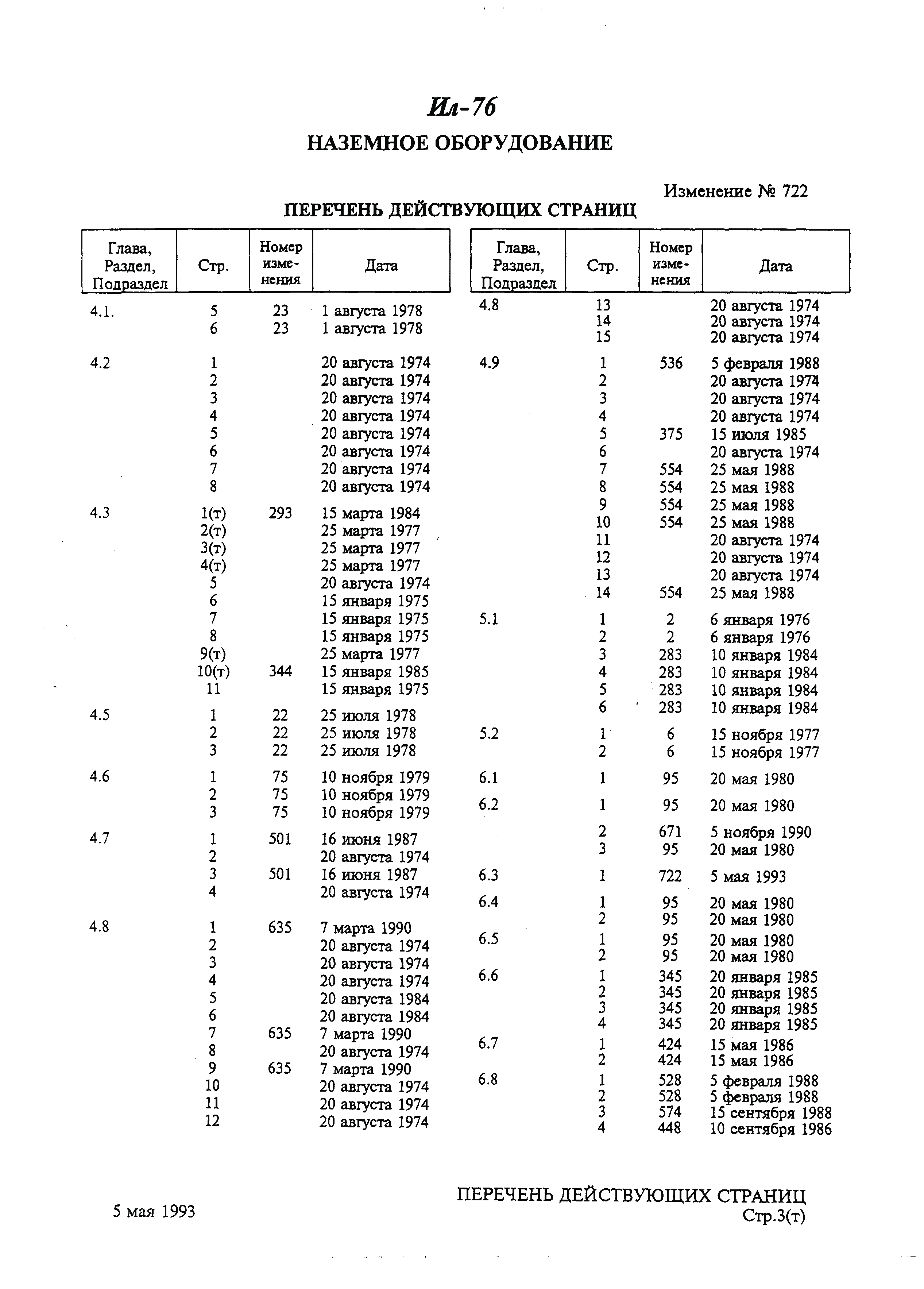 Ил-76

НАЗЕМНОЕ ОБОРУДОВАНИЕ

Изменение № 722

ПЕРЕЧЕНЬ ДЕЙСТВУЮЩИХ СТРАНИЦ

| Глава, Раздел, Подраздел | Стр. | Номер изменения | Дата |
|---|---|---|---|
| 4.1. | 5 | 23 | 1 августа 1978 |
| | 6 | 23 | 1 августа 1978 |
| 4.2 | 1 | | 20 августа 1974 |
| | 2 | | 20 августа 1974 |
| | 3 | | 20 августа 1974 |
| | 4 | | 20 августа 1974 |
| | 5 | | 20 августа 1974 |
| | 6 | | 20 августа 1974 |
| | 7 | | 20 августа 1974 |
| | 8 | | 20 августа 1974 |
| 4.3 | 1(т) | 293 | 15 марта 1984 |
| | 2(т) | | 25 марта 1977 |
| | 3(т) | | 25 марта 1977 |
| | 4(т) | | 25 марта 1977 |
| | 5 | | 20 августа 1974 |
| | 6 | | 15 января 1975 |
| | 7 | | 15 января 1975 |
| | 8 | | 15 января 1975 |
| | 9(т) | | 25 марта 1977 |
| | 10(т) | 344 | 15 января 1985 |
| | 11 | | 15 января 1975 |
| 4.5 | 1 | 22 | 25 июля 1978 |
| | 2 | 22 | 25 июля 1978 |
| | 3 | 22 | 25 июля 1978 |
| 4.6 | 1 | 75 | 10 ноября 1979 |
| | 2 | 75 | 10 ноября 1979 |
| | 3 | 75 | 10 ноября 1979 |
| 4.7 | 1 | 501 | 16 июня 1987 |
| | 2 | | 20 августа 1974 |
| | 3 | 501 | 16 июня 1987 |
| | 4 | | 20 августа 1974 |
| 4.8 | 1 | 635 | 7 марта 1990 |
| | 2 | | 20 августа 1974 |
| | 3 | | 20 августа 1974 |
| | 4 | | 20 августа 1974 |
| | 5 | | 20 августа 1984 |
| | 6 | | 20 августа 1984 |
| | 7 | 635 | 7 марта 1990 |
| | 8 | | 20 августа 1974 |
| | 9 | 635 | 7 марта 1990 |
| | 10 | | 20 августа 1974 |
| | 11 | | 20 августа 1974 |
| | 12 | | 20 августа 1974 |

| Глава, Раздел, Подраздел | Стр. | Номер изменения | Дата |
|---|---|---|---|
| 4.8 | 13 | | 20 августа 1974 |
| | 14 | | 20 августа 1974 |
| | 15 | | 20 августа 1974 |
| 4.9 | 1 | 536 | 5 февраля 1988 |
| | 2 | | 20 августа 1974 |
| | 3 | | 20 августа 1974 |
| | 4 | | 20 августа 1974 |
| | 5 | 375 | 15 июля 1985 |
| | 6 | | 20 августа 1974 |
| | 7 | 554 | 25 мая 1988 |
| | 8 | 554 | 25 мая 1988 |
| | 9 | 554 | 25 мая 1988 |
| | 10 | 554 | 25 мая 1988 |
| | 11 | | 20 августа 1974 |
| | 12 | | 20 августа 1974 |
| | 13 | | 20 августа 1974 |
| | 14 | 554 | 25 мая 1988 |
| 5.1 | 1 | 2 | 6 января 1976 |
| | 2 | 2 | 6 января 1976 |
| | 3 | 283 | 10 января 1984 |
| | 4 | 283 | 10 января 1984 |
| | 5 | 283 | 10 января 1984 |
| | 6 | 283 | 10 января 1984 |
| 5.2 | 1 | 6 | 15 ноября 1977 |
| | 2 | 6 | 15 ноября 1977 |
| 6.1 | 1 | 95 | 20 мая 1980 |
| 6.2 | 1 | 95 | 20 мая 1980 |
| | 2 | 671 | 5 ноября 1990 |
| | 3 | 95 | 20 мая 1980 |
| 6.3 | 1 | 722 | 5 мая 1993 |
| 6.4 | 1 | 95 | 20 мая 1980 |
| | 2 | 95 | 20 мая 1980 |
| 6.5 | 1 | 95 | 20 мая 1980 |
| | 2 | 95 | 20 мая 1980 |
| 6.6 | 1 | 345 | 20 января 1985 |
| | 2 | 345 | 20 января 1985 |
| | 3 | 345 | 20 января 1985 |
| | 4 | 345 | 20 января 1985 |
| 6.7 | 1 | 424 | 15 мая 1986 |
| | 2 | 424 | 15 мая 1986 |
| 6.8 | 1 | 528 | 5 февраля 1988 |
| | 2 | 528 | 5 февраля 1988 |
| | 3 | 574 | 15 сентября 1988 |
| | 4 | 448 | 10 сентября 1986 |

5 мая 1993

ПЕРЕЧЕНЬ ДЕЙСТВУЮЩИХ СТРАНИЦ
Стр.3(т)